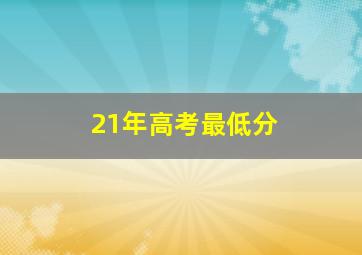 21年高考最低分